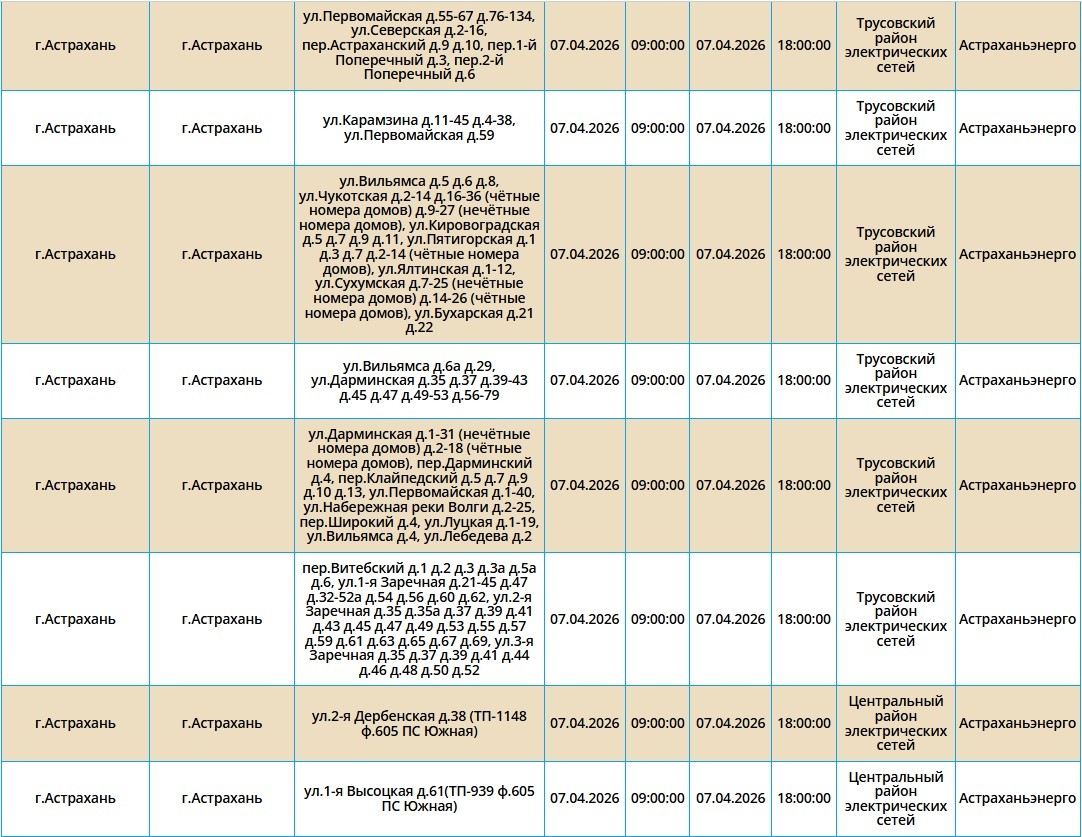 | г.Астрахань | г.Астрахань | ул.Первомайская д.55-67 д.76-134, ул.Северская д.2-16, пер.Астраханский д.9 д.10, пер.1-й Поперечный д.3, пер.2-й Поперечный д.6 | 07.04.2026 | 09:00:00 | 07.04.2026 | 18:00:00 | Трусовский район электрических сетей | Астраханьэнерго |
|---|---|---|---|---|---|---|---|---|
| г.Астрахань | г.Астрахань | ул.Карамзина д.11-45 д.4-38, ул.Первомайская д.59 | 07.04.2026 | 09:00:00 | 07.04.2026 | 18:00:00 | Трусовский район электрических сетей | Астраханьэнерго |
| г.Астрахань | г.Астрахань | ул.Вильямса д.5 д.6 д.8, ул.Чукотская д.2-14 д.16-36 (чётные номера домов) д.9-27 (нечётные номера домов), ул.Кировоградская д.5 д.7 д.9 д.11, ул.Пятигорская д.1 д.3 д.7 д.2-14 (чётные номера домов), ул.Ялтинская д.1-12, ул.Сухумская д.7-25 (нечётные номера домов) д.14-26 (чётные номера домов), ул.Бухарская д.21 д.22 | 07.04.2026 | 09:00:00 | 07.04.2026 | 18:00:00 | Трусовский район электрических сетей | Астраханьэнерго |
| г.Астрахань | г.Астрахань | ул.Вильямса д.6а д.29, ул.Дарминская д.35 д.37 д.39-43 д.45 д.47 д.49-53 д.56-79 | 07.04.2026 | 09:00:00 | 07.04.2026 | 18:00:00 | Трусовский район электрических сетей | Астраханьэнерго |
| г.Астрахань | г.Астрахань | ул.Дарминская д.1-31 (нечётные номера домов) д.2-18 (чётные номера домов), пер.Дарминский д.4, пер.Клайпедский д.5 д.7 д.9 д.10 д.13, ул.Первомайская д.1-40, ул.Набережная реки Волги д.2-25, пер.Широкий д.4, ул.Луцкая д.1-19, ул.Вильямса д.4, ул.Лебедева д.2 | 07.04.2026 | 09:00:00 | 07.04.2026 | 18:00:00 | Трусовский район электрических сетей | Астраханьэнерго |
| г.Астрахань | г.Астрахань | пер.Витебский д.1 д.2 д.3 д.3а д.5а д.6, ул.1-я Заречная д.21-45 д.47 д.32-52а д.54 д.56 д.60 д.62, ул.2-я Заречная д.35 д.35а д.37 д.39 д.41 д.43 д.45 д.47 д.49 д.53 д.55 д.57 д.59 д.61 д.63 д.65 д.67 д.69, ул.3-я Заречная д.35 д.37 д.39 д.41 д.44 д.46 д.48 д.50 д.52 | 07.04.2026 | 09:00:00 | 07.04.2026 | 18:00:00 | Трусовский район электрических сетей | Астраханьэнерго |
| г.Астрахань | г.Астрахань | ул.2-я Дербенская д.38 (ТП-1148 ф.605 ПС Южная) | 07.04.2026 | 09:00:00 | 07.04.2026 | 18:00:00 | Центральный район электрических сетей | Астраханьэнерго |
| г.Астрахань | г.Астрахань | ул.1-я Высоцкая д.61(ТП-939 ф.605 ПС Южная) | 07.04.2026 | 09:00:00 | 07.04.2026 | 18:00:00 | Центральный район электрических сетей | Астраханьэнерго |